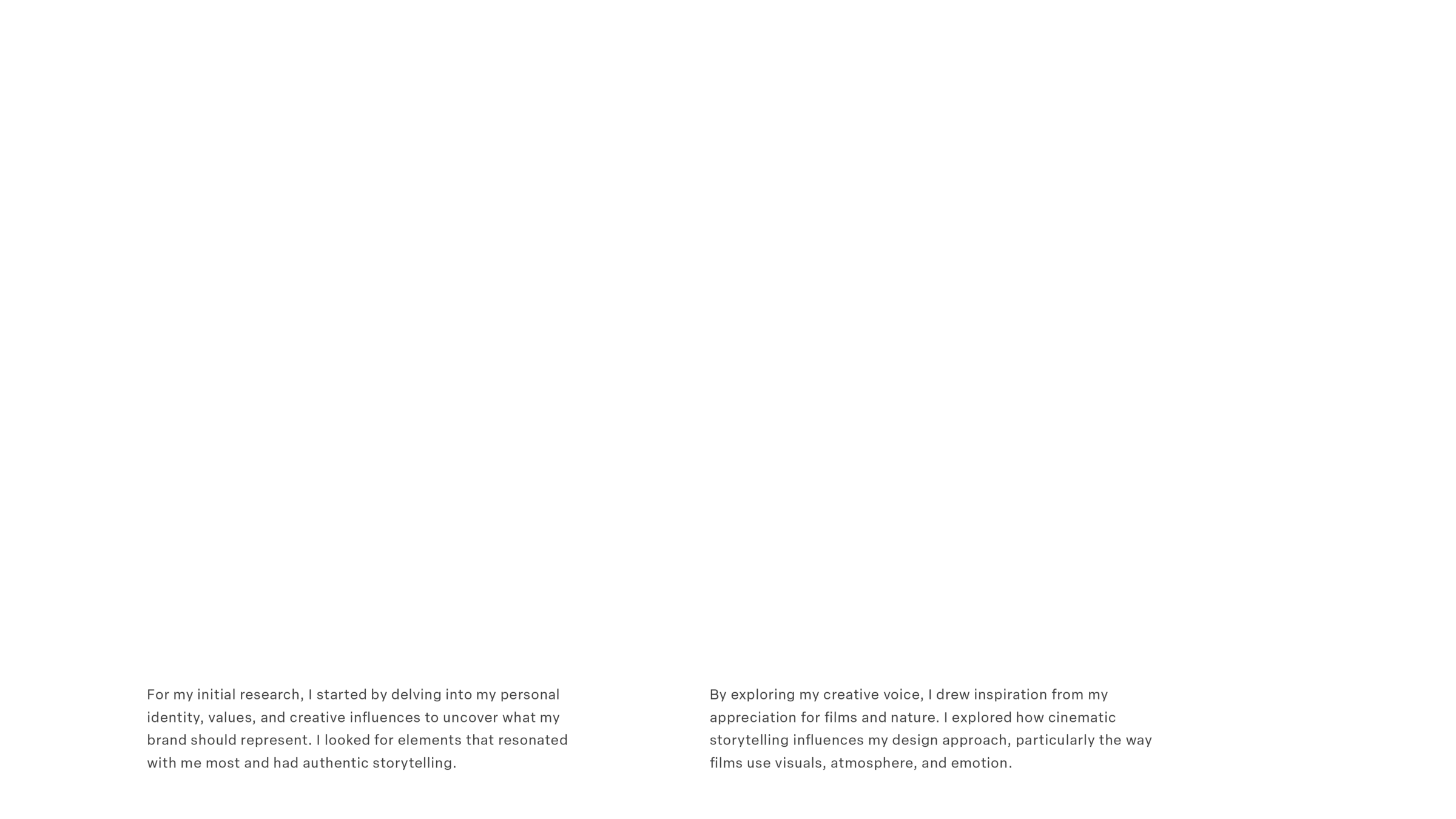 For my initial research, I started by delving into my personal identity, values, and creative influences to uncover what my brand should represent. I looked for elements that resonated with me most and had authentic storytelling.

By exploring my creative voice, I drew inspiration from my appreciation for films and nature. I explored how cinematic storytelling influences my design approach, particularly the way films use visuals, atmosphere, and emotion.